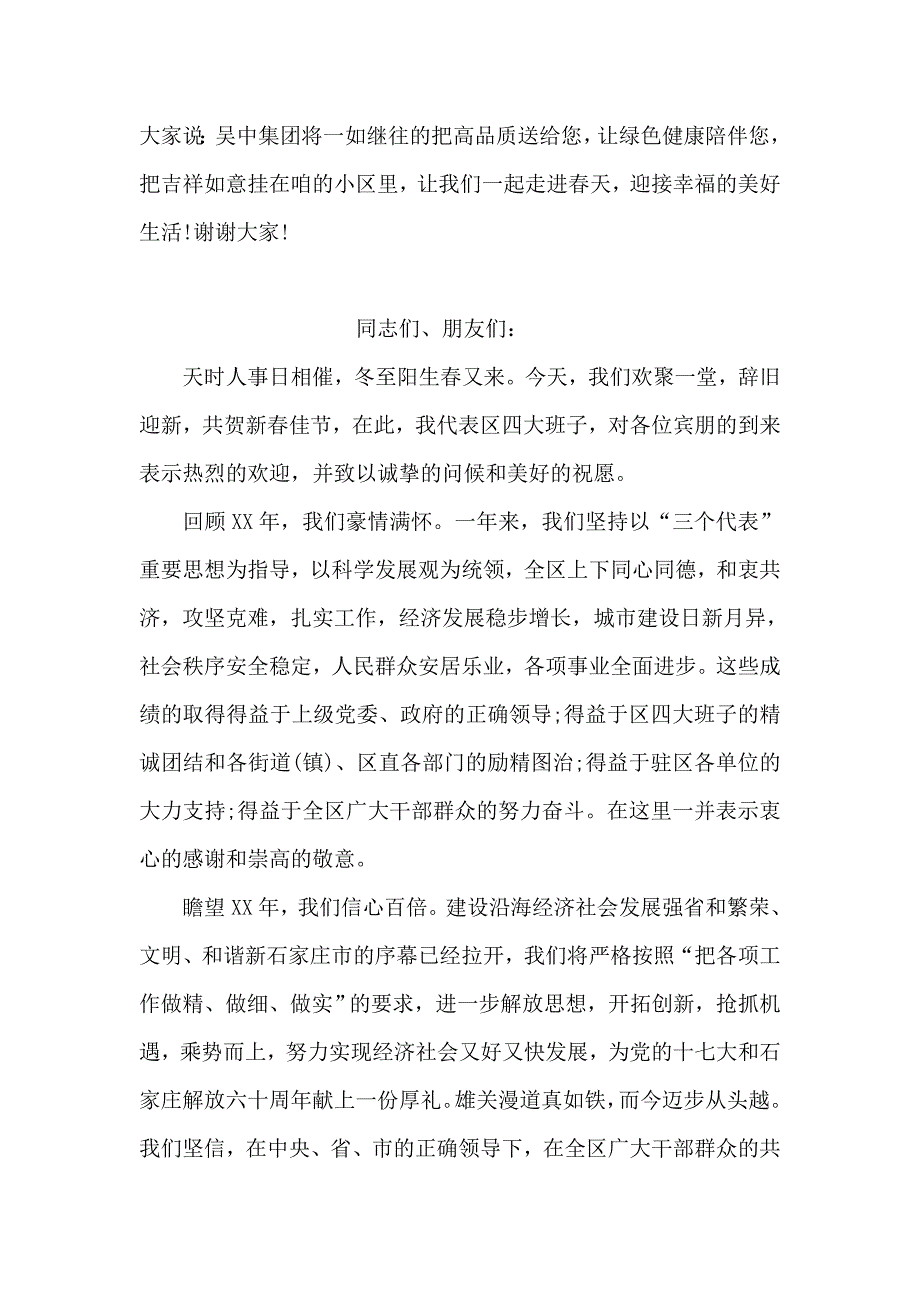 大家说：吴中集团将一如继往的把高品质送给您，让绿色健康陪伴您，把吉祥如意挂在咱的小区里，让我们一起走进春天，迎接幸福的美好生活!谢谢大家!

同志们、朋友们：

天时人事日相催，冬至阳生春又来。今天，我们欢聚一堂，辞旧迎新，共贺新春佳节，在此，我代表区四大班子，对各位宾朋的到来表示热烈的欢迎，并致以诚挚的问候和美好的祝愿。

回顾XX年，我们豪情满怀。一年来，我们坚持以“三个代表”重要思想为指导，以科学发展观为统领，全区上下同心同德，和衷共济，攻坚克难，扎实工作，经济发展稳步增长，城市建设日新月异，社会秩序安全稳定，人民群众安居乐业，各项事业全面进步。这些成绩的取得得益于上级党委、政府的正确领导;得益于区四大班子的精诚团结和各街道(镇)、区直各部门的励精图治;得益于驻区各单位的大力支持;得益于全区广大干部群众的努力奋斗。在这里一并表示衷心的感谢和崇高的敬意。

瞻望XX年，我们信心百倍。建设沿海经济社会发展强省和繁荣、文明、和谐新石家庄市的序幕已经拉开，我们将严格按照“把各项工作做精、做细、做实”的要求，进一步解放思想，开拓创新，抢抓机遇，乘势而上，努力实现经济社会又好又快发展，为党的十七大和石家庄解放六十周年献上一份厚礼。雄关漫道真如铁，而今迈步从头越。我们坚信，在中央、省、市的正确领导下，在全区广大干部群众的共